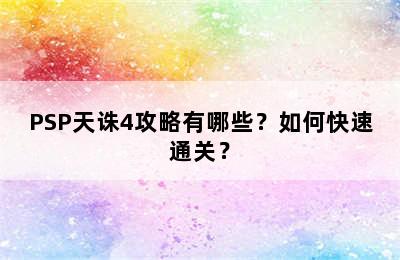 PSP天诛4攻略有哪些？如何快速通关？